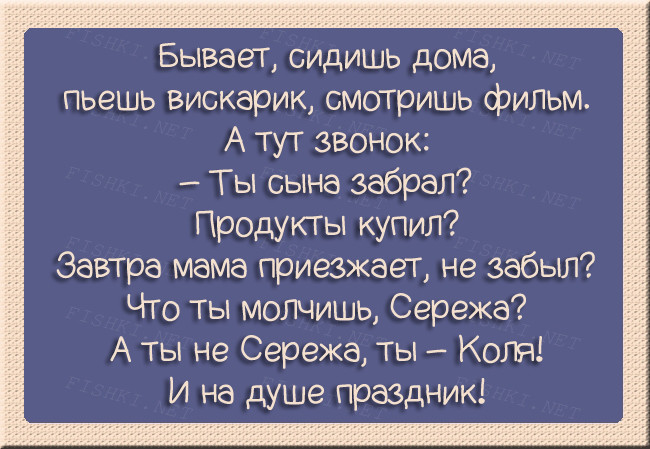 Бывает, сидишь дома,
пьешь вискарик, смотришь фильм.
А тут звонок:
– Ты сына забрал?
Продукты купил?
Завтра мама приезжает, не забыл?
Что ты молчишь, Сережа?
А ты не Сережа, ты – Коля!
И на душе праздник!

FISHKI.NET